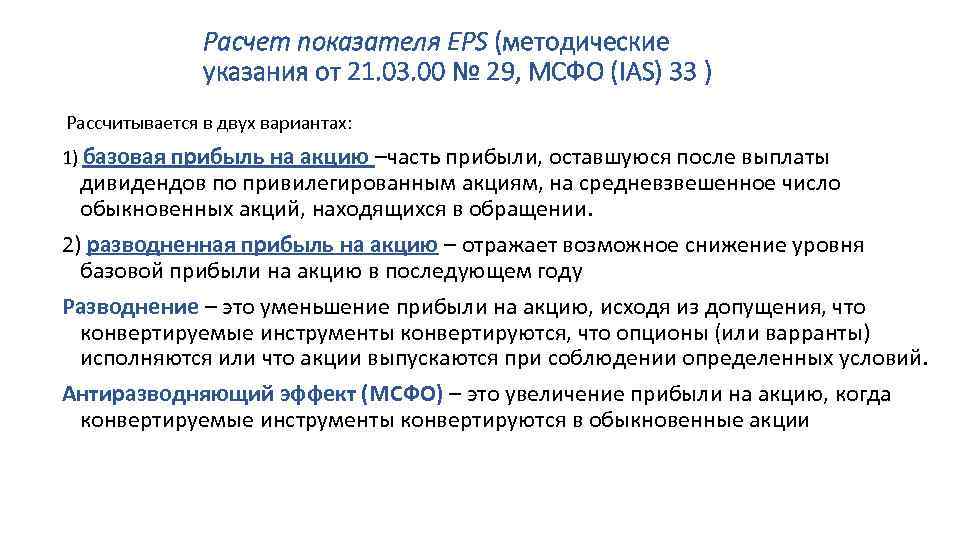 Расчет показателя EPS (методические указания от 21.03.00 № 29, МСФО (IAS) 33 )

Рассчитывается в двух вариантах:

1) базовая прибыль на акцию –часть прибыли, оставшуюся после выплаты дивидендов по привилегированным акциям, на средневзвешенное число обыкновенных акций, находящихся в обращении.

2) разводненная прибыль на акцию – отражает возможное снижение уровня базовой прибыли на акцию в последующем году

Разводнение – это уменьшение прибыли на акцию, исходя из допущения, что конвертируемые инструменты конвертируются, что опционы (или варранты) исполняются или что акции выпускаются при соблюдении определенных условий.

Антиразводняющий эффект (МСФО) – это увеличение прибыли на акцию, когда конвертируемые инструменты конвертируются в обыкновенные акции